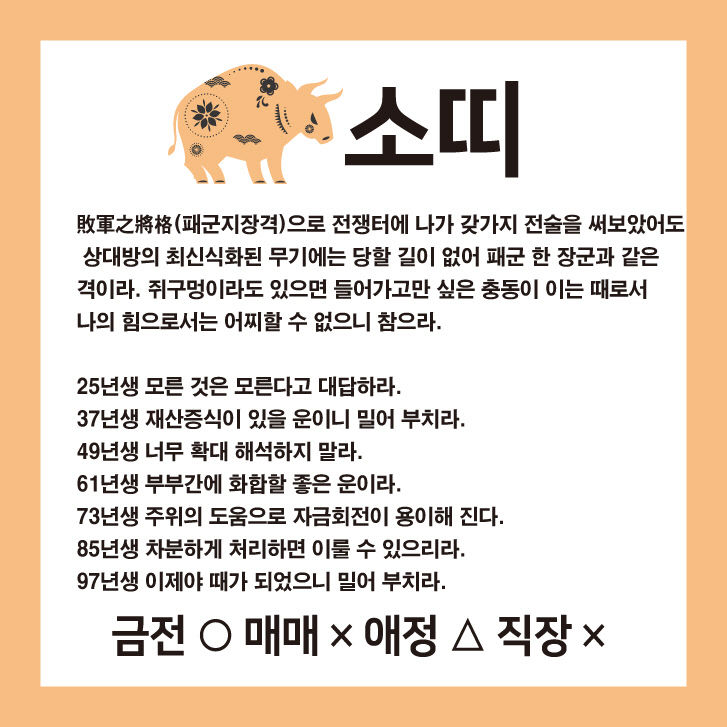 소띠

敗軍之將格(패군지장격)으로 전쟁터에 나가 갖가지 전술을 써보았어도 상대방의 최신식화된 무기에는 당할 길이 없어 패군 한 장군과 같은 격이라. 쥐구멍이라도 있으면 들어가고만 싶은 충동이 이는 때로서 나의 힘으로서는 어찌할 수 없으니 참으라.

25년생 모른 것은 모른다고 대답하라.
37년생 재산증식이 있을 운이니 밀어 부치라.
49년생 너무 확대 해석하지 말라.
61년생 부부간에 화합할 좋은 운이라.
73년생 주위의 도움으로 자금회전이 용이해 진다.
85년생 차분하게 처리하면 이룰 수 있으리라.
97년생 이제야 때가 되었으니 밀어 부치라.

금전 ○ 매매 × 애정 △ 직장 ×